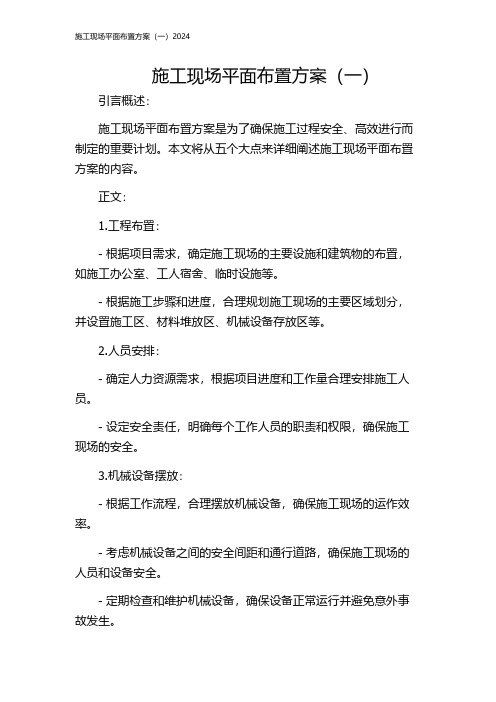 施工现场平面布置方案（一）2024

施工现场平面布置方案（一）

引言概述：

施工现场平面布置方案是为了确保施工过程安全、高效进行而制定的重要计划。本文将从五个大点来详细阐述施工现场平面布置方案的内容。

正文：

1.工程布置：

- 根据项目需求，确定施工现场的主要设施和建筑物的布置，如施工办公室、工人宿舍、临时设施等。

- 根据施工步骤和进度，合理规划施工现场的主要区域划分，并设置施工区、材料堆放区、机械设备存放区等。

2.人员安排：

- 确定人力资源需求，根据项目进度和工作量合理安排施工人员。

- 设定安全责任，明确每个工作人员的职责和权限，确保施工现场的安全。

3.机械设备摆放：

- 根据工作流程，合理摆放机械设备，确保施工现场的运作效率。

- 考虑机械设备之间的安全间距和通行道路，确保施工现场的人员和设备安全。

- 定期检查和维护机械设备，确保设备正常运行并避免意外事故发生。